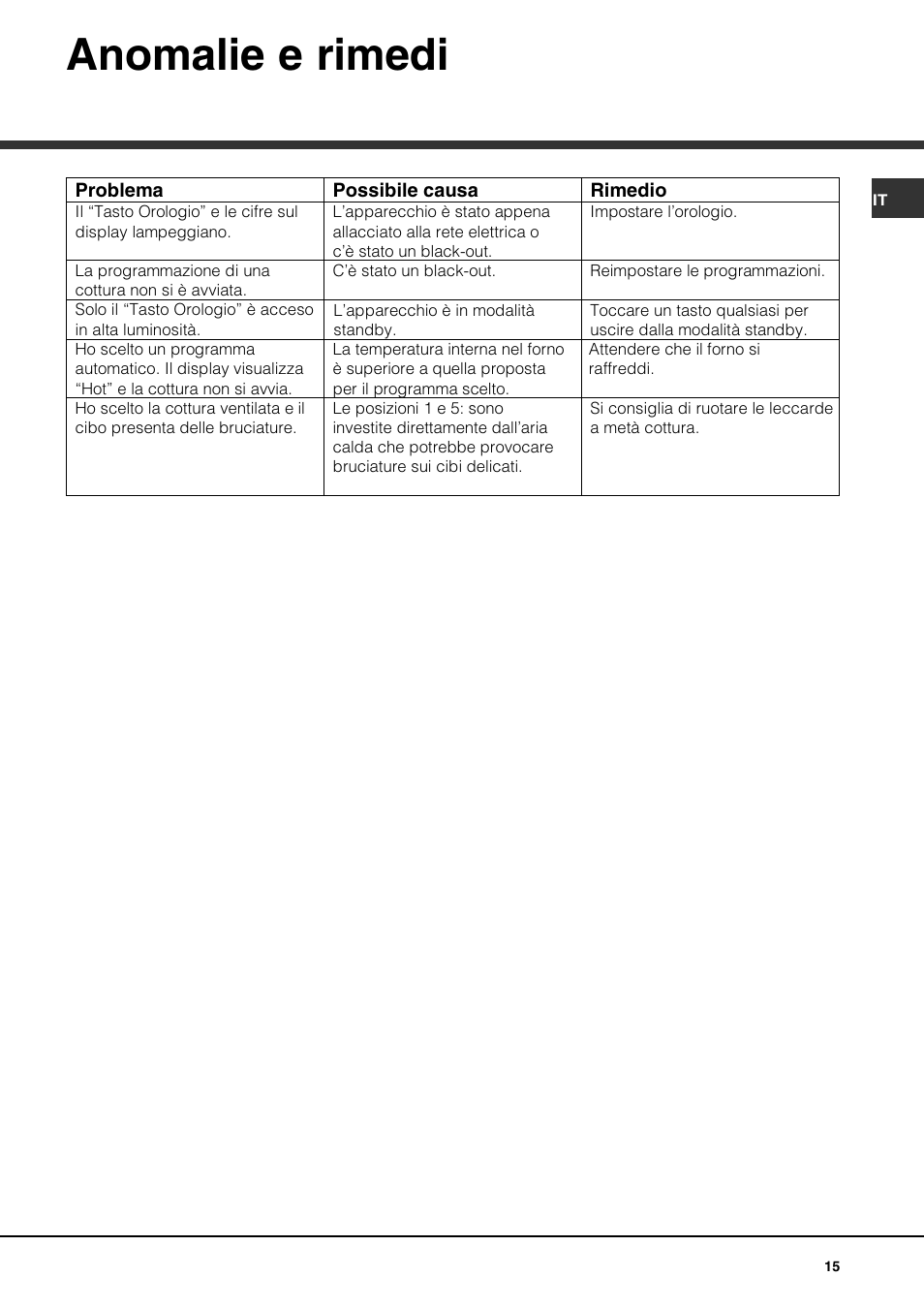 Anomalie e rimedi

IT

| Problema | Possibile causa | Rimedio |
|---|---|---|
| Il “Tasto Orologio” e le cifre sul display lampeggiano. | L’apparecchio è stato appena allacciato alla rete elettrica o c’è stato un black-out. | Impostare l’orologio. |
| La programmazione di una cottura non si è avviata. | C’è stato un black-out. | Reimpostare le programmazioni. |
| Solo il “Tasto Orologio” è acceso in alta luminosità. | L’apparecchio è in modalità standby. | Toccare un tasto qualsiasi per uscire dalla modalità standby. |
| Ho scelto un programma automatico. Il display visualizza “Hot” e la cottura non si avvia. | La temperatura interna nel forno è superiore a quella proposta per il programma scelto. | Attendere che il forno si raffreddi. |
| Ho scelto la cottura ventilata e il cibo presenta delle bruciature. | Le posizioni 1 e 5: sono investite direttamente dall’aria calda che potrebbe provocare bruciature sui cibi delicati. | Si consiglia di ruotare le leccarde a metà cottura. |

15